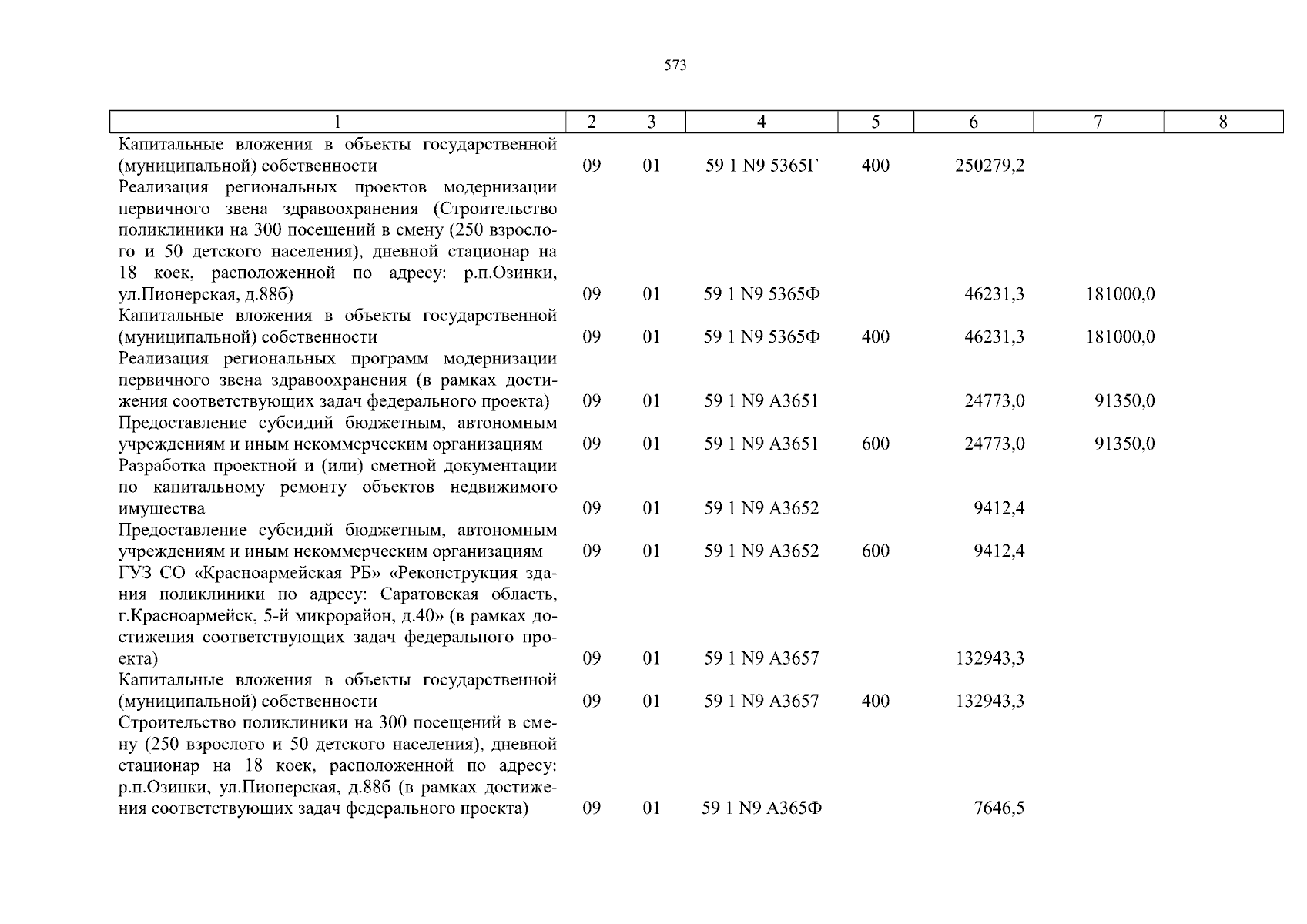 573

| 1 | 2 | 3 | 4 | 5 | 6 | 7 | 8 |
|---|---|---|---|---|---|---|---|
| Капитальные вложения в объекты государственной (муниципальной) собственности | 09 | 01 | 59 1 N9 5365Г | 400 | 250279,2 | | |
| Реализация региональных проектов модернизации первичного звена здравоохранения (Строительство поликлиники на 300 посещений в смену (250 взрослого и 50 детского населения), дневной стационар на 18 коек, расположенной по адресу: р.п.Озинки, ул.Пионерская, д.88б) | 09 | 01 | 59 1 N9 5365Ф | | 46231,3 | 181000,0 | |
| Капитальные вложения в объекты государственной (муниципальной) собственности | 09 | 01 | 59 1 N9 5365Ф | 400 | 46231,3 | 181000,0 | |
| Реализация региональных программ модернизации первичного звена здравоохранения (в рамках достижения соответствующих задач федерального проекта) | 09 | 01 | 59 1 N9 А3651 | | 24773,0 | 91350,0 | |
| Предоставление субсидий бюджетным, автономным учреждениям и иным некоммерческим организациям | 09 | 01 | 59 1 N9 А3651 | 600 | 24773,0 | 91350,0 | |
| Разработка проектной и (или) сметной документации по капитальному ремонту объектов недвижимого имущества | 09 | 01 | 59 1 N9 А3652 | | 9412,4 | | |
| Предоставление субсидий бюджетным, автономным учреждениям и иным некоммерческим организациям | 09 | 01 | 59 1 N9 А3652 | 600 | 9412,4 | | |
| ГУЗ СО «Красноармейская РБ» «Реконструкция здания поликлиники по адресу: Саратовская область, г.Красноармейск, 5-й микрорайон, д.40» (в рамках достижения соответствующих задач федерального проекта) | 09 | 01 | 59 1 N9 А3657 | | 132943,3 | | |
| Капитальные вложения в объекты государственной (муниципальной) собственности | 09 | 01 | 59 1 N9 А3657 | 400 | 132943,3 | | |
| Строительство поликлиники на 300 посещений в смену (250 взрослого и 50 детского населения), дневной стационар на 18 коек, расположенной по адресу: р.п.Озинки, ул.Пионерская, д.88б (в рамках достижения соответствующих задач федерального проекта) | 09 | 01 | 59 1 N9 А365Ф | | 7646,5 | | |